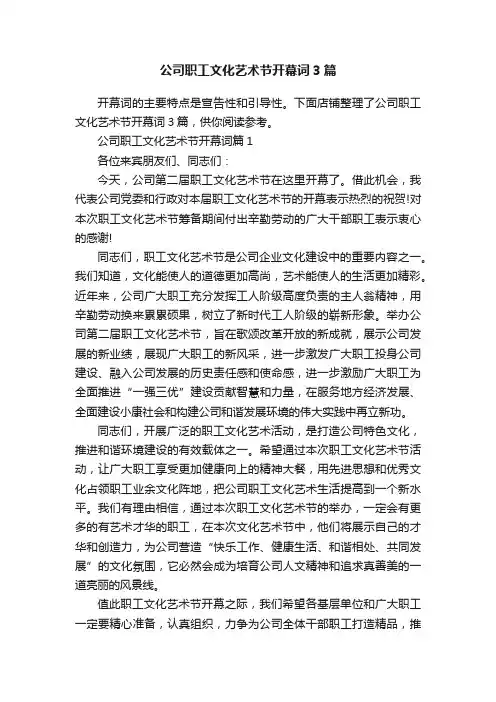 公司职工文化艺术节开幕词3篇

开幕词的主要特点是宣告性和引导性。下面店铺整理了公司职工文化艺术节开幕词3篇，供你阅读参考。

公司职工文化艺术节开幕词篇1

各位来宾朋友们、同志们：

今天，公司第二届职工文化艺术节在这里开幕了。借此机会，我代表公司党委和行政对本届职工文化艺术节的开幕表示热烈的祝贺!对本次职工文化艺术节筹备期间付出辛勤劳动的广大干部职工表示衷心的感谢!

同志们，职工文化艺术节是公司企业文化建设中的重要内容之一。我们知道，文化能使人的道德更加高尚，艺术能使人的生活更加精彩。近年来，公司广大职工充分发挥工人阶级高度负责的主人翁精神，用辛勤劳动换来累累硕果，树立了新时代工人阶级的崭新形象。举办公司第二届职工文化艺术节，旨在歌颂改革开放的新成就，展示公司发展的新业绩，展现广大职工的新风采，进一步激发广大职工投身公司建设、融入公司发展的历史责任感和使命感，进一步激励广大职工为全面推进“一强三优”建设贡献智慧和力量，在服务地方经济发展、全面建设小康社会和构建公司和谐发展环境的伟大实践中再立新功。

同志们，开展广泛的职工文化艺术活动，是打造公司特色文化，推进和谐环境建设的有效载体之一。希望通过本次职工文化艺术节活动，让广大职工享受更加健康向上的精神大餐，用先进思想和优秀文化占领职工业余文化阵地，把公司职工文化艺术生活提高到一个新水平。我们有理由相信，通过本次职工文化艺术节的举办，一定会有更多的有艺术才华的职工，在本次文化艺术节中，他们将展示自己的才华和创造力，为公司营造“快乐工作、健康生活、和谐相处、共同发展”的文化氛围，它必然会成为培育公司人文精神和追求真善美的一道亮丽的风景线。

值此职工文化艺术节开幕之际，我们希望各基层单位和广大职工一定要精心准备，认真组织，力争为公司全体干部职工打造精品，推